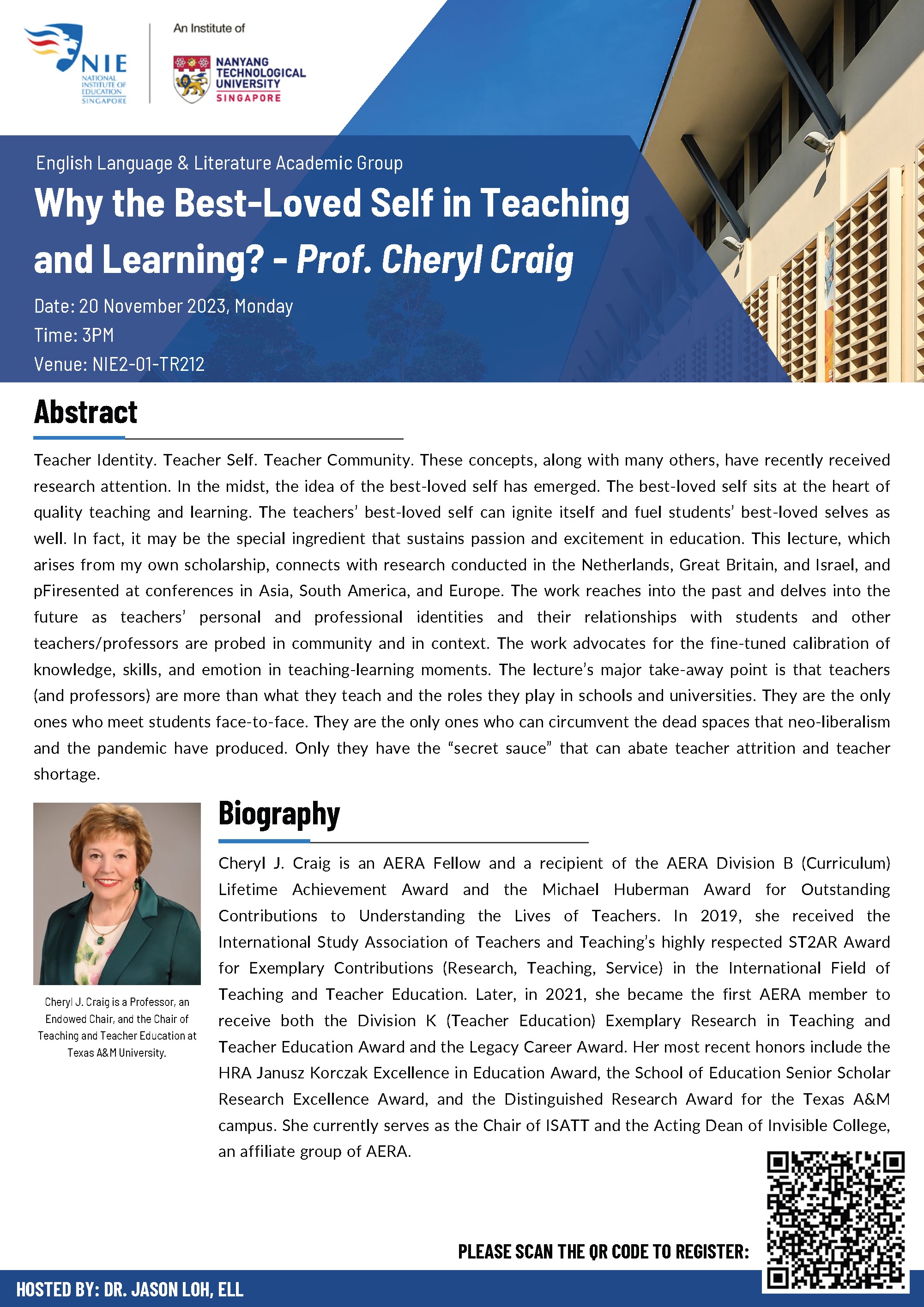 NIE
NATIONAL INSTITUTE OF EDUCATION SINGAPORE

An Institute of

NANYANG TECHNOLOGICAL UNIVERSITY
SINGAPORE

English Language & Literature Academic Group

Why the Best-Loved Self in Teaching and Learning? - Prof. Cheryl Craig

Date: 20 November 2023, Monday
Time: 3PM
Venue: NIE2-01-TR212

Abstract

Teacher Identity. Teacher Self. Teacher Community. These concepts, along with many others, have recently received research attention. In the midst, the idea of the best-loved self has emerged. The best-loved self sits at the heart of quality teaching and learning. The teachers' best-loved self can ignite itself and fuel students' best-loved selves as well. In fact, it may be the special ingredient that sustains passion and excitement in education. This lecture, which arises from my own scholarship, connects with research conducted in the Netherlands, Great Britain, and Israel, and pFiresented at conferences in Asia, South America, and Europe. The work reaches into the past and delves into the future as teachers' personal and professional identities and their relationships with students and other teachers/professors are probed in community and in context. The work advocates for the fine-tuned calibration of knowledge, skills, and emotion in teaching-learning moments. The lecture's major take-away point is that teachers (and professors) are more than what they teach and the roles they play in schools and universities. They are the only ones who meet students face-to-face. They are the only ones who can circumvent the dead spaces that neo-liberalism and the pandemic have produced. Only they have the "secret sauce" that can abate teacher attrition and teacher shortage.

Cheryl J. Craig is a Professor, an Endowed Chair, and the Chair of Teaching and Teacher Education at Texas A&M University.

Biography

Cheryl J. Craig is an AERA Fellow and a recipient of the AERA Division B (Curriculum) Lifetime Achievement Award and the Michael Huberman Award for Outstanding Contributions to Understanding the Lives of Teachers. In 2019, she received the International Study Association of Teachers and Teaching's highly respected ST2AR Award for Exemplary Contributions (Research, Teaching, Service) in the International Field of Teaching and Teacher Education. Later, in 2021, she became the first AERA member to receive both the Division K (Teacher Education) Exemplary Research in Teaching and Teacher Education Award and the Legacy Career Award. Her most recent honors include the HRA Janusz Korczak Excellence in Education Award, the School of Education Senior Scholar Research Excellence Award, and the Distinguished Research Award for the Texas A&M campus. She currently serves as the Chair of ISATT and the Acting Dean of Invisible College, an affiliate group of AERA.

PLEASE SCAN THE QR CODE TO REGISTER:

HOSTED BY: DR. JASON LOH, ELL